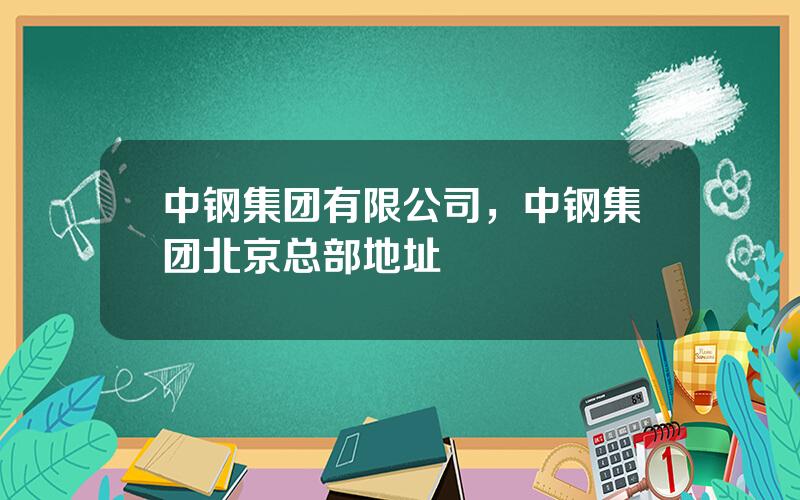 中钢集团有限公司，中钢集团北京总部地址